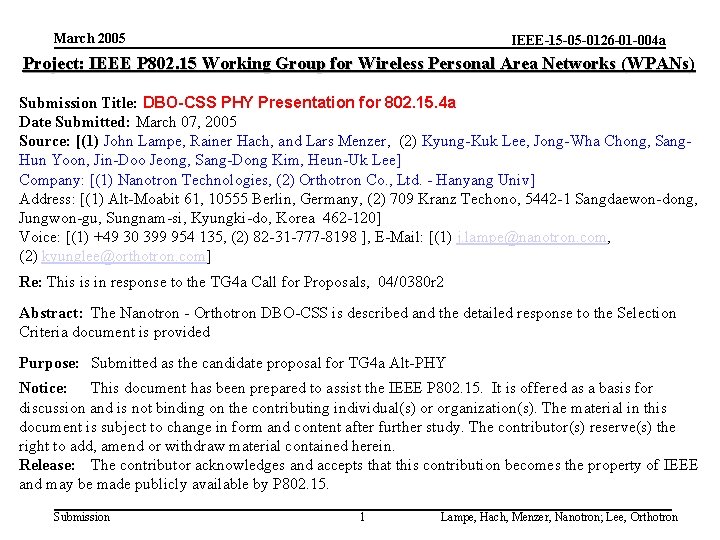 March 2005

IEEE-15-05-0126-01-004a

Project: IEEE P802.15 Working Group for Wireless Personal Area Networks (WPANs)

Submission Title: DBO-CSS PHY Presentation for 802.15.4a
Date Submitted: March 07, 2005
Source: [(1) John Lampe, Rainer Hach, and Lars Menzer, (2) Kyung-Kuk Lee, Jong-Wha Chong, Sang-Hun Yoon, Jin-Doo Jeong, Sang-Dong Kim, Heun-Uk Lee]
Company: [(1) Nanotron Technologies, (2) Orthotron Co., Ltd. - Hanyang Univ]
Address: [(1) Alt-Moabit 61, 10555 Berlin, Germany, (2) 709 Kranz Techono, 5442-1 Sangdaewon-dong, Jungwon-gu, Sungnam-si, Kyungki-do, Korea 462-120]
Voice: [(1) +49 30 399 954 135, (2) 82-31-777-8198 ], E-Mail: [(1) j.lampe@nanotron.com, (2) kyunglee@orthotron.com]

Re: This is in response to the TG4a Call for Proposals, 04/0380r2

Abstract: The Nanotron - Orthotron DBO-CSS is described and the detailed response to the Selection Criteria document is provided

Purpose: Submitted as the candidate proposal for TG4a Alt-PHY

Notice: This document has been prepared to assist the IEEE P802.15. It is offered as a basis for discussion and is not binding on the contributing individual(s) or organization(s). The material in this document is subject to change in form and content after further study. The contributor(s) reserve(s) the right to add, amend or withdraw material contained herein.
Release: The contributor acknowledges and accepts that this contribution becomes the property of IEEE and may be made publicly available by P802.15.

Submission

1

Lampe, Hach, Menzer, Nanotron; Lee, Orthotron